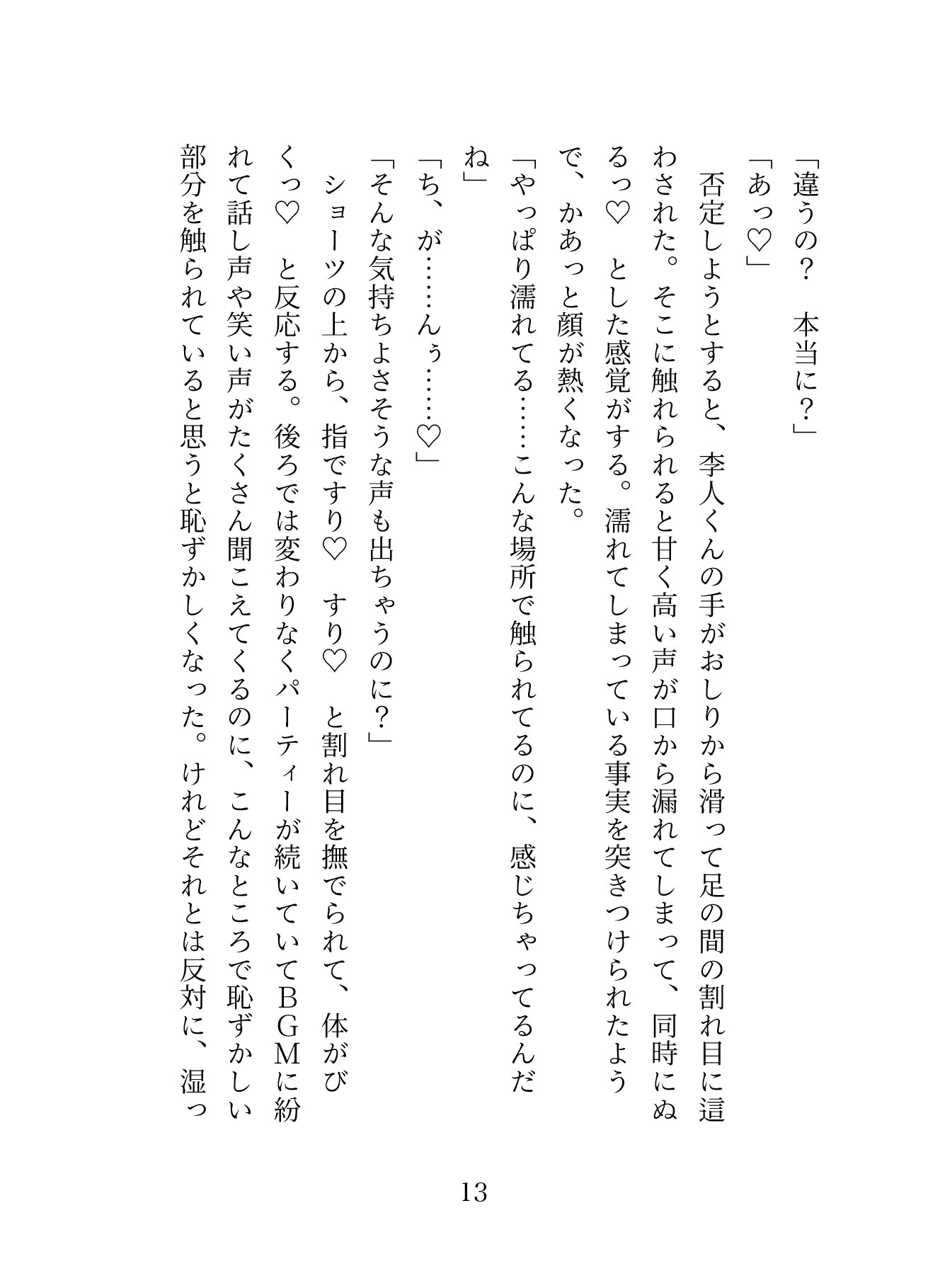 「違うの？　本当に？」

「あっ♡」

否定しようとすると、李人くんの手がおしりから滑って足の間の割れ目に這わされた。そこに触れられると甘く高い声が口から漏れてしまって、同時にぬるっ♡　とした感覚がする。濡れてしまっている事実を突きつけられたようで、かあっと顔が熱くなった。

「やっぱり濡れてる……こんな場所で触られてるのに、感じちゃってるんだね」

「ち、が……んぅ……♡」

「そんな気持ちよさそうな声も出ちゃうのに？」

ショーツの上から、指ですり♡　すり♡　と割れ目を撫でられて、体がびくっ♡　と反応する。後ろでは変わりなくパーティーが続いていてＢＧＭに紛れて話し声や笑い声がたくさん聞こえてくるのに、こんなところで恥ずかしい部分を触られていると思うと恥ずかしくなった。けれどそれとは反対に、湿っ

13